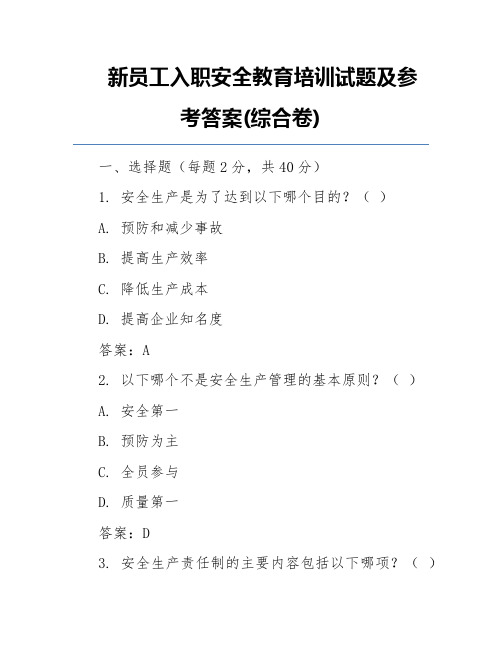 新员工入职安全教育培训试题及参考答案(综合卷)

一、选择题（每题 2 分，共 40 分）

1. 安全生产是为了达到以下哪个目的？（ ）

A. 预防和减少事故

B. 提高生产效率

C. 降低生产成本

D. 提高企业知名度

答案：A

2. 以下哪个不是安全生产管理的基本原则？（ ）

A. 安全第一

B. 预防为主

C. 全员参与

D. 质量第一

答案：D

3. 安全生产责任制的主要内容包括以下哪项？（ ）